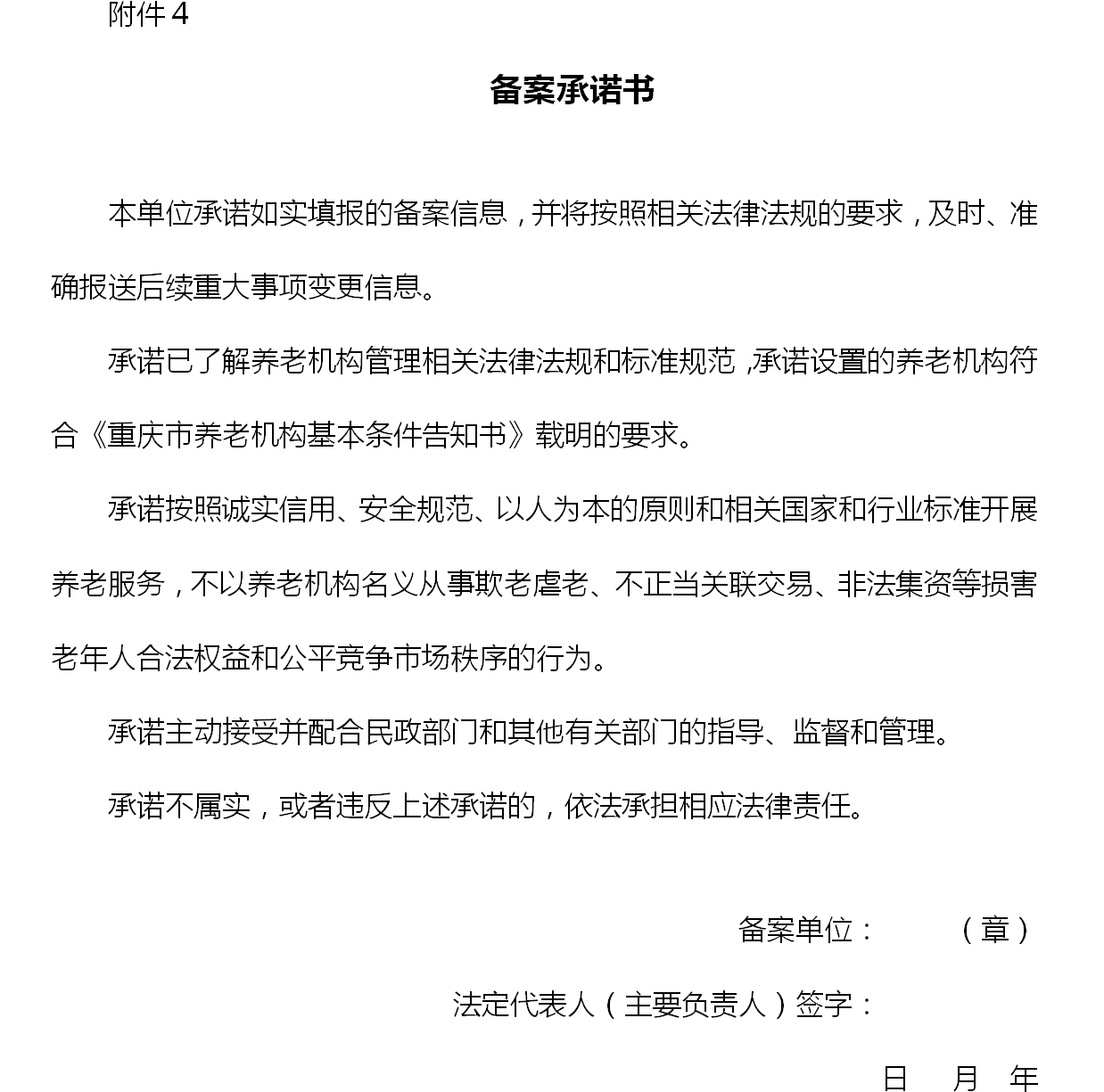 附件4

备案承诺书

本单位承诺如实填报的备案信息，并将按照相关法律法规的要求，及时、准确报送后续重大事项变更信息。

承诺已了解养老机构管理相关法律法规和标准规范，承诺设置的养老机构符合《重庆市养老机构基本条件告知书》载明的要求。

承诺按照诚实信用、安全规范、以人为本的原则和相关国家和行业标准开展养老服务，不以养老机构名义从事欺老虐老、不正当关联交易、非法集资等损害老年人合法权益和公平竞争市场秩序的行为。

承诺主动接受并配合民政部门和其他有关部门的指导、监督和管理。

承诺不属实，或者违反上述承诺的，依法承担相应法律责任。

备案单位：　　（章）

法定代表人（主要负责人）签字：

日　月　年